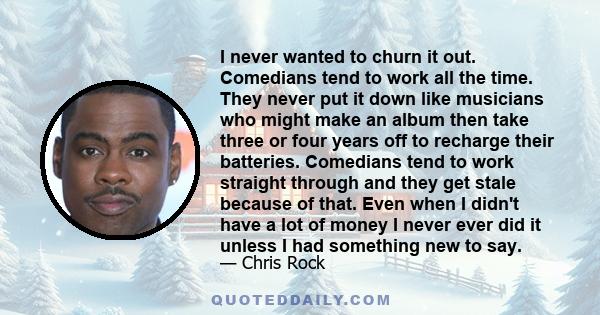 I never wanted to churn it out. Comedians tend to work all the time. They never put it down like musicians who might make an album then take three or four years off to recharge their batteries. Comedians tend to work straight through and they get stale because of that. Even when I didn't have a lot of money I never ever did it unless I had something new to say.
— Chris Rock

QUOTEDDAILY.COM